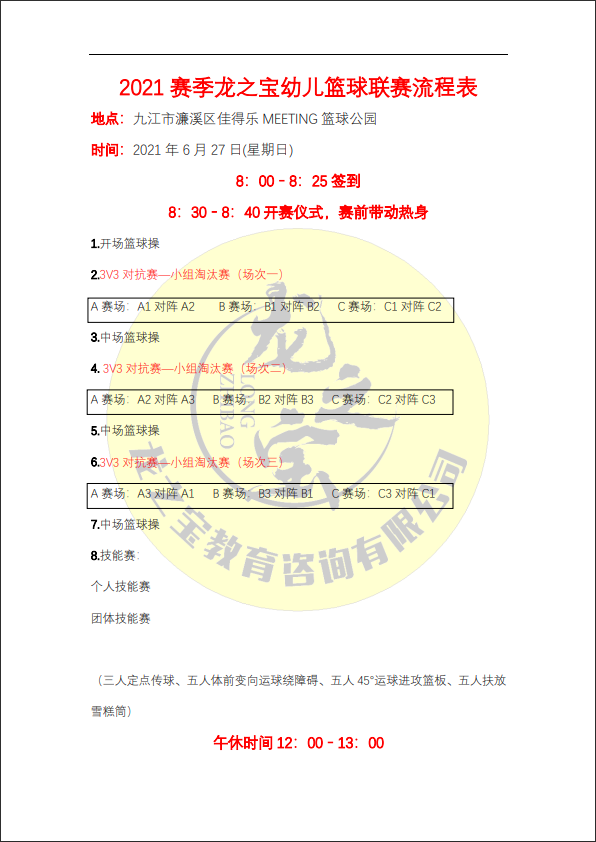 2021 赛季龙之宝幼儿篮球联赛流程表

地点：九江市濂溪区佳得乐 MEETING 篮球公园

时间：2021 年 6 月 27 日(星期日)

8：00－8：25 签到

8：30－8：40 开赛仪式，赛前带动热身

1.开场篮球操

2.3V3 对抗赛—小组淘汰赛（场次一）

A 赛场：A1 对阵 A2　B 赛场：B1 对阵 B2　C 赛场：C1 对阵 C2

3.中场篮球操

4. 3V3 对抗赛—小组淘汰赛（场次二）

A 赛场：A2 对阵 A3　B 赛场：B2 对阵 B3　C 赛场：C2 对阵 C3

5.中场篮球操

6.3V3 对抗赛—小组淘汰赛（场次三）

A 赛场：A3 对阵 A1　B 赛场：B3 对阵 B1　C 赛场：C3 对阵 C1

7.中场篮球操

8.技能赛：

个人技能赛

团体技能赛

（三人定点传球、五人体前变向运球绕障碍、五人 45°运球进攻篮板、五人扶放雪糕筒）

午休时间 12：00－13：00

龙之宝 LONG ZHI BAO 龙之宝教育咨询有限公司